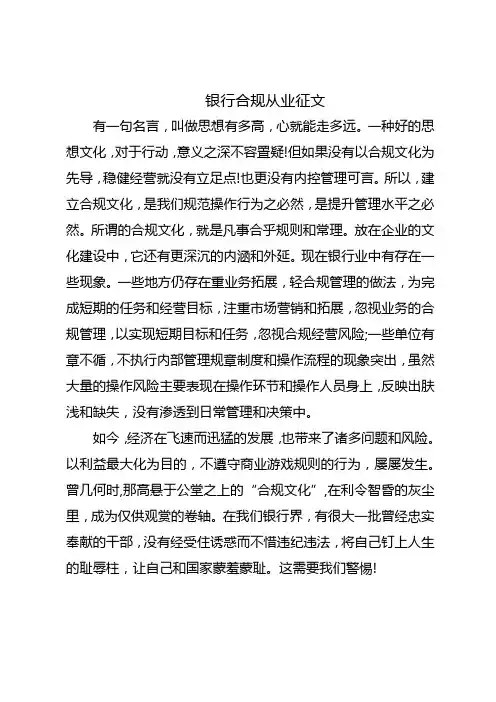 银行合规从业征文

有一句名言，叫做思想有多高，心就能走多远。一种好的思想文化，对于行动，意义之深不容置疑!但如果没有以合规文化为先导，稳健经营就没有立足点!也更没有内控管理可言。所以，建立合规文化，是我们规范操作行为之必然，是提升管理水平之必然。所谓的合规文化，就是凡事合乎规则和常理。放在企业的文化建设中，它还有更深沉的内涵和外延。现在银行业中有存在一些现象。一些地方仍存在重业务拓展，轻合规管理的做法，为完成短期的任务和经营目标，注重市场营销和拓展，忽视业务的合规管理，以实现短期目标和任务，忽视合规经营风险;一些单位有章不循，不执行内部管理规章制度和操作流程的现象突出，虽然大量的操作风险主要表现在操作环节和操作人员身上，反映出肤浅和缺失，没有渗透到日常管理和决策中。

如今，经济在飞速而迅猛的发展，也带来了诸多问题和风险。以利益最大化为目的，不遵守商业游戏规则的行为，屡屡发生。曾几何时,那高悬于公堂之上的“合规文化”,在利令智昏的灰尘里，成为仅供观赏的卷轴。在我们银行界，有很大一批曾经忠实奉献的干部，没有经受住诱惑而不惜违纪违法，将自己钉上人生的耻辱柱，让自己和国家蒙羞蒙耻。这需要我们警惕!